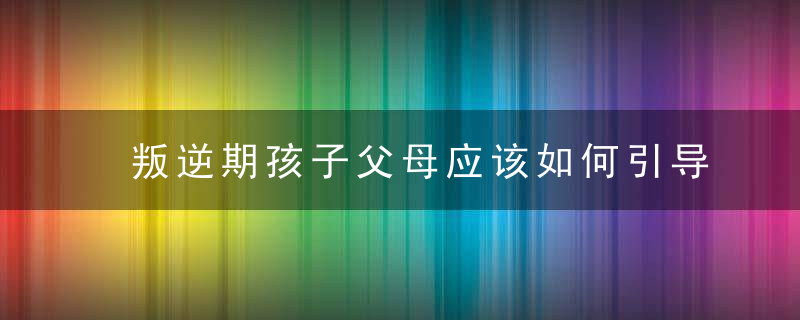 叛逆期孩子父母应该如何引导